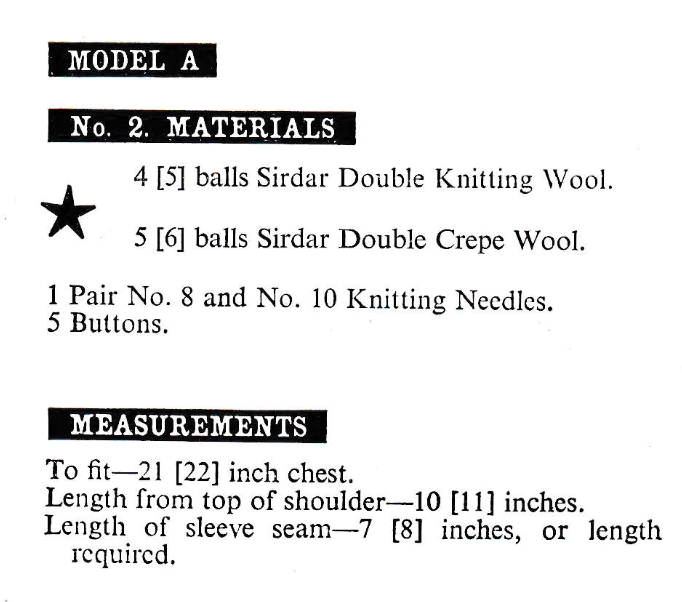 MODEL A

No. 2. MATERIALS

4 [5] balls Sirdar Double Knitting Wool.

★

5 [6] balls Sirdar Double Crepe Wool.

1 Pair No. 8 and No. 10 Knitting Needles.
5 Buttons.

MEASUREMENTS

To fit—21 [22] inch chest.
Length from top of shoulder—10 [11] inches.
Length of sleeve seam—7 [8] inches, or length required.